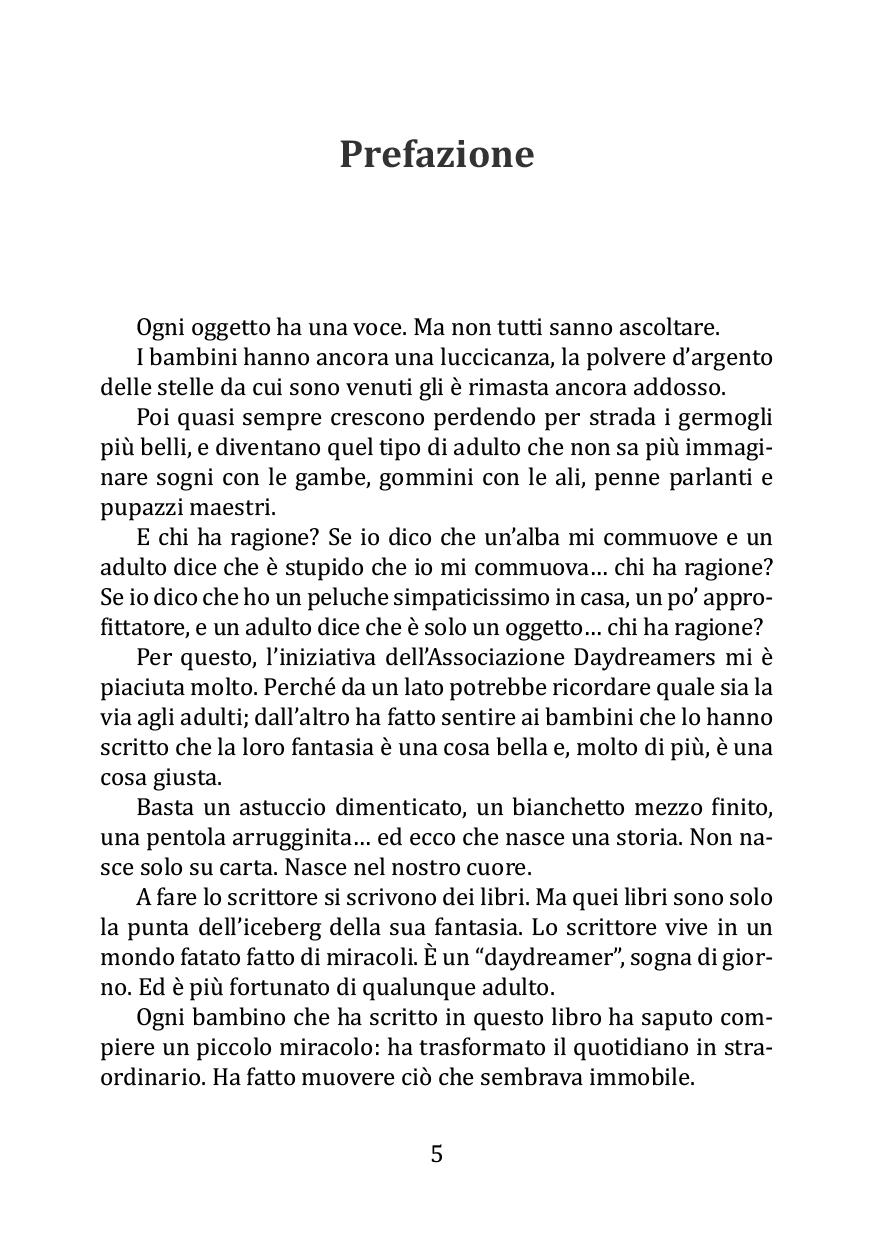 Prefazione

Ogni oggetto ha una voce. Ma non tutti sanno ascoltare.

I bambini hanno ancora una luccicanza, la polvere d'argento delle stelle da cui sono venuti gli è rimasta ancora addosso.

Poi quasi sempre crescono perdendo per strada i germogli più belli, e diventano quel tipo di adulto che non sa più immaginare sogni con le gambe, gommini con le ali, penne parlanti e pupazzi maestri.

E chi ha ragione? Se io dico che un'alba mi commuove e un adulto dice che è stupido che io mi commuova… chi ha ragione? Se io dico che ho un peluche simpaticissimo in casa, un po' approfittatore, e un adulto dice che è solo un oggetto… chi ha ragione?

Per questo, l'iniziativa dell'Associazione Daydreamers mi è piaciuta molto. Perché da un lato potrebbe ricordare quale sia la via agli adulti; dall'altro ha fatto sentire ai bambini che lo hanno scritto che la loro fantasia è una cosa bella e, molto di più, è una cosa giusta.

Basta un astuccio dimenticato, un bianchetto mezzo finito, una pentola arrugginita… ed ecco che nasce una storia. Non nasce solo su carta. Nasce nel nostro cuore.

A fare lo scrittore si scrivono dei libri. Ma quei libri sono solo la punta dell'iceberg della sua fantasia. Lo scrittore vive in un mondo fatato fatto di miracoli. È un "daydreamer", sogna di giorno. Ed è più fortunato di qualunque adulto.

Ogni bambino che ha scritto in questo libro ha saputo compiere un piccolo miracolo: ha trasformato il quotidiano in straordinario. Ha fatto muovere ciò che sembrava immobile.

5